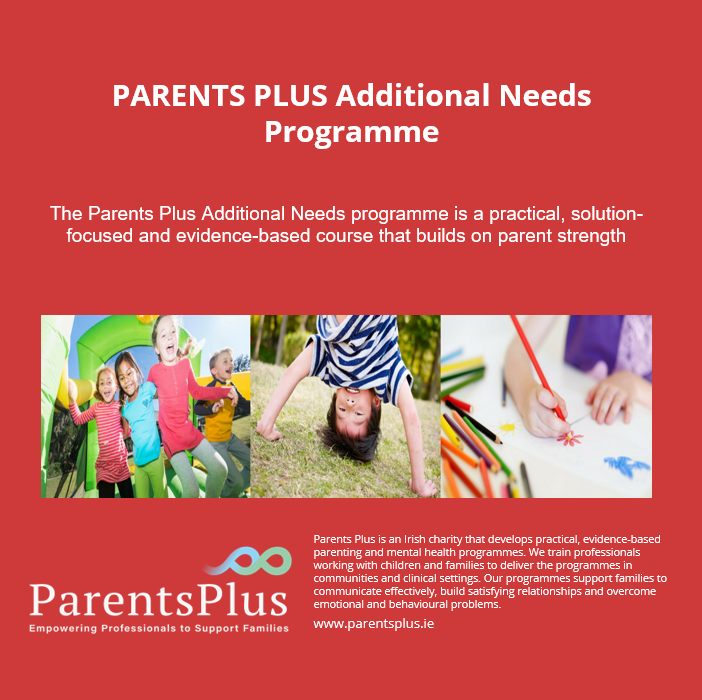 PARENTS PLUS Additional Needs Programme

The Parents Plus Additional Needs programme is a practical, solution-focused and evidence-based course that builds on parent strength

ParentsPlus
Empowering Professionals to Support Families

Parents Plus is an Irish charity that develops practical, evidence-based parenting and mental health programmes. We train professionals working with children and families to deliver the programmes in communities and clinical settings. Our programmes support families to communicate effectively, build satisfying relationships and overcome emotional and behavioural problems.

www.parentsplus.ie